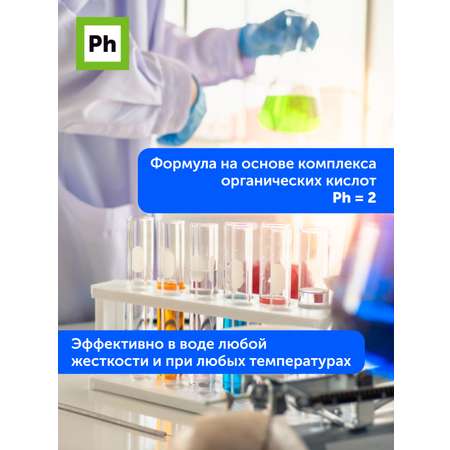 Ph

Формула на основе комплекса органических кислот
Ph = 2

Эффективно в воде любой жесткости и при любых температурах